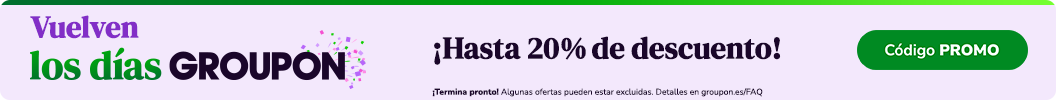 Vuelven los días GROUPON

¡Hasta 20% de descuento!

Código PROMO

¡Termina pronto! Algunas ofertas pueden estar excluidas. Detalles en groupon.es/FAQ